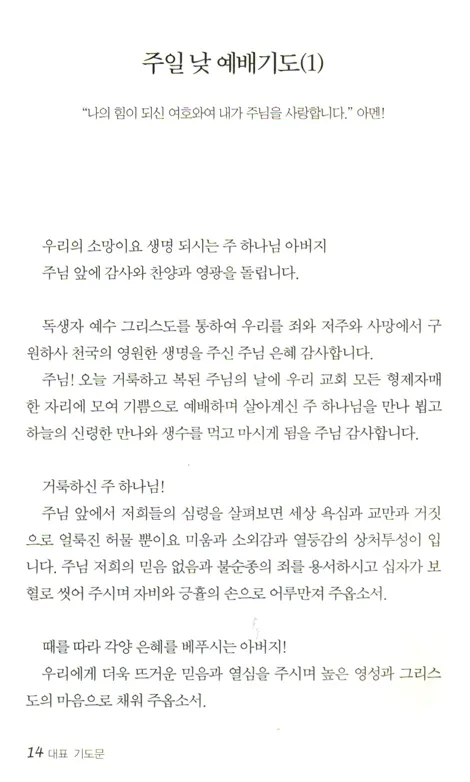 주일 낮 예배기도(1)

"나의 힘이 되신 여호와여 내가 주님을 사랑합니다." 아멘!

우리의 소망이요 생명 되시는 주 하나님 아버지
주님 앞에 감사와 찬양과 영광을 돌립니다.

독생자 예수 그리스도를 통하여 우리를 죄와 저주와 사망에서 구원하사 천국의 영원한 생명을 주신 주님 은혜 감사합니다.
주님! 오늘 거룩하고 복된 주님의 날에 우리 교회 모든 형제자매 한 자리에 모여 기쁨으로 예배하며 살아계신 주 하나님을 만나 뵙고 하늘의 신령한 만나와 생수를 먹고 마시게 됨을 주님 감사합니다.

거룩하신 주 하나님!
주님 앞에서 저희들의 심령을 살펴보면 세상 욕심과 교만과 거짓으로 얼룩진 허물 뿐이요 미움과 소외감과 열등감의 상처투성이 입니다. 주님 저희의 믿음 없음과 불순종의 죄를 용서하시고 십자가 보혈로 씻어 주시며 자비와 긍휼의 손으로 어루만져 주옵소서.

때를 따라 각양 은혜를 베푸시는 아버지!
우리에게 더욱 뜨거운 믿음과 열심을 주시며 높은 영성과 그리스도의 마음으로 채워 주옵소서.

14 대표 기도문